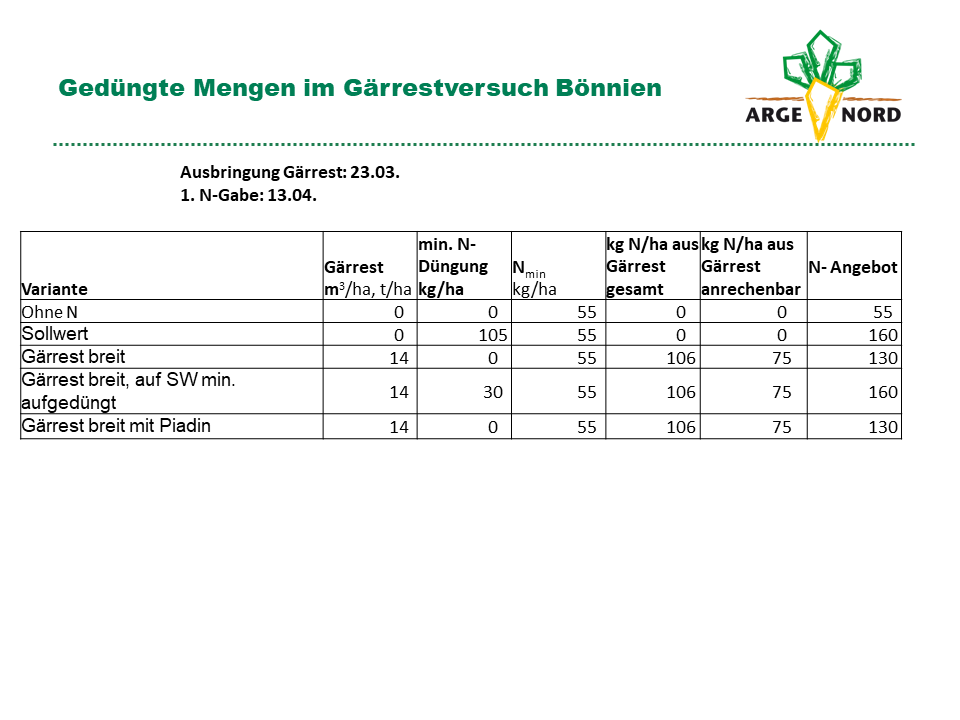 Gedüngte Mengen im Gärrestversuch Bönnien

ARGE NORD

Ausbringung Gärrest: 23.03.
1. N-Gabe: 13.04.

| Variante | Gärrest $m^3$/ha, t/ha | min. N-Düngung kg/ha | $N_{min}$ kg/ha | kg N/ha aus Gärrest gesamt | kg N/ha aus Gärrest anrechenbar | N- Angebot |
|---|---|---|---|---|---|---|
| Ohne N | 0 | 0 | 55 | 0 | 0 | 55 |
| Sollwert | 0 | 105 | 55 | 0 | 0 | 160 |
| Gärrest breit | 14 | 0 | 55 | 106 | 75 | 130 |
| Gärrest breit, auf SW min. aufgedüngt | 14 | 30 | 55 | 106 | 75 | 160 |
| Gärrest breit mit Piadin | 14 | 0 | 55 | 106 | 75 | 130 |